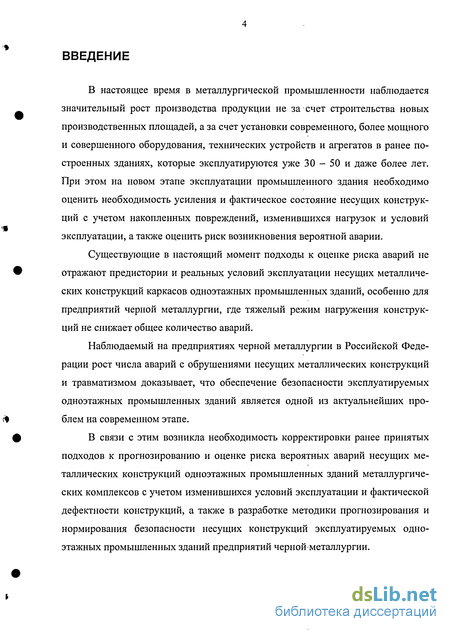 4

ВВЕДЕНИЕ

В настоящее время в металлургической промышленности наблюдается значительный рост производства продукции не за счет строительства новых производственных площадей, а за счет установки современного, более мощного и совершенного оборудования, технических устройств и агрегатов в ранее построенных зданиях, которые эксплуатируются уже 30 – 50 и даже более лет. При этом на новом этапе эксплуатации промышленного здания необходимо оценить необходимость усиления и фактическое состояние несущих конструкций с учетом накопленных повреждений, изменившихся нагрузок и условий эксплуатации, а также оценить риск возникновения вероятной аварии.

Существующие в настоящий момент подходы к оценке риска аварий не отражают предистории и реальных условий эксплуатации несущих металлических конструкций каркасов одноэтажных промышленных зданий, особенно для предприятий черной металлургии, где тяжелый режим нагружения конструкций не снижает общее количество аварий.

Наблюдаемый на предприятиях черной металлургии в Российской Федерации рост числа аварий с обрушениями несущих металлических конструкций и травматизмом доказывает, что обеспечение безопасности эксплуатируемых одноэтажных промышленных зданий является одной из актуальнейших проблем на современном этапе.

В связи с этим возникла необходимость корректировки ранее принятых подходов к прогнозированию и оценке риска вероятных аварий несущих металлических конструкций одноэтажных промышленных зданий металлургических комплексов с учетом изменившихся условий эксплуатации и фактической дефектности конструкций, а также в разработке методики прогнозирования и нормирования безопасности несущих конструкций эксплуатируемых одноэтажных промышленных зданий предприятий черной металлургии.

dsLib.net
библиотека диссертаций